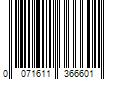 0 071611 366601